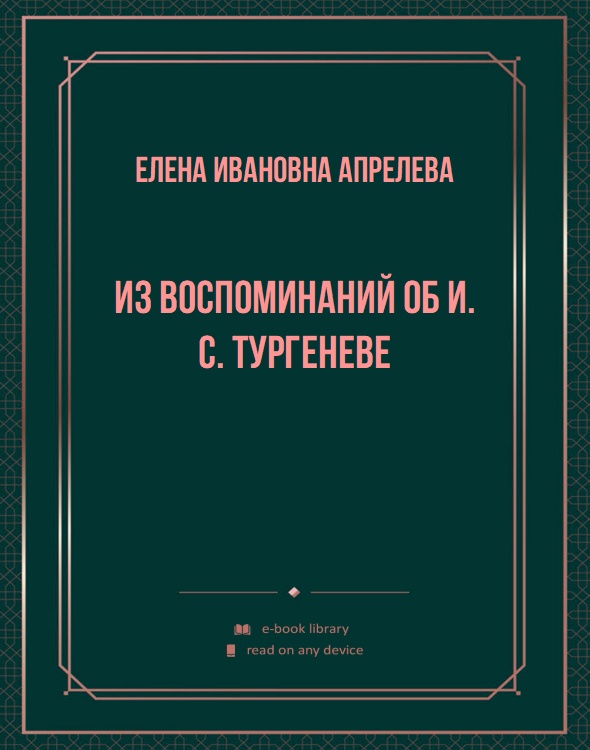 ЕЛЕНА ИВАНОВНА АПРЕЛЕВА

ИЗ ВОСПОМИНАНИЙ ОБ И. С. ТУРГЕНЕВЕ

e-book library
read on any device